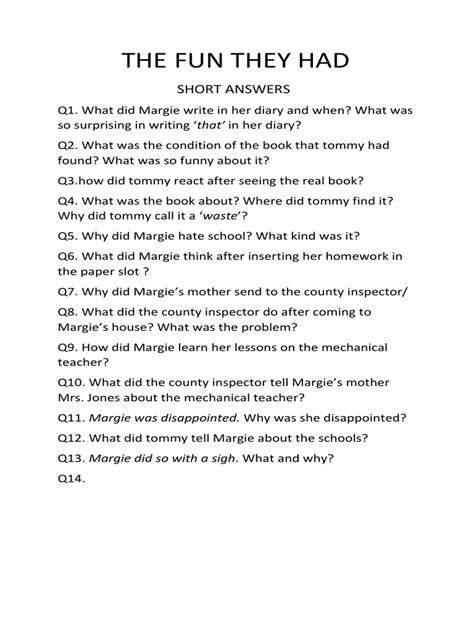 THE FUN THEY HAD

SHORT ANSWERS

Q1. What did Margie write in her diary and when? What was so surprising in writing 'that' in her diary?

Q2. What was the condition of the book that tommy had found? What was so funny about it?

Q3.how did tommy react after seeing the real book?

Q4. What was the book about? Where did tommy find it? Why did tommy call it a 'waste'?

Q5. Why did Margie hate school? What kind was it?

Q6. What did Margie think after inserting her homework in the paper slot ?

Q7. Why did Margie's mother send to the county inspector/

Q8. What did the county inspector do after coming to Margie's house? What was the problem?

Q9. How did Margie learn her lessons on the mechanical teacher?

Q10. What did the county inspector tell Margie's mother Mrs. Jones about the mechanical teacher?

Q11. Margie was disappointed. Why was she disappointed?

Q12. What did tommy tell Margie about the schools?

Q13. Margie did so with a sigh. What and why?

Q14.